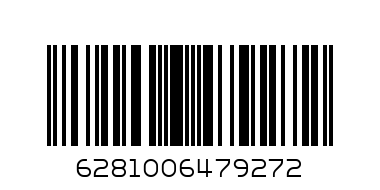 6281006479272